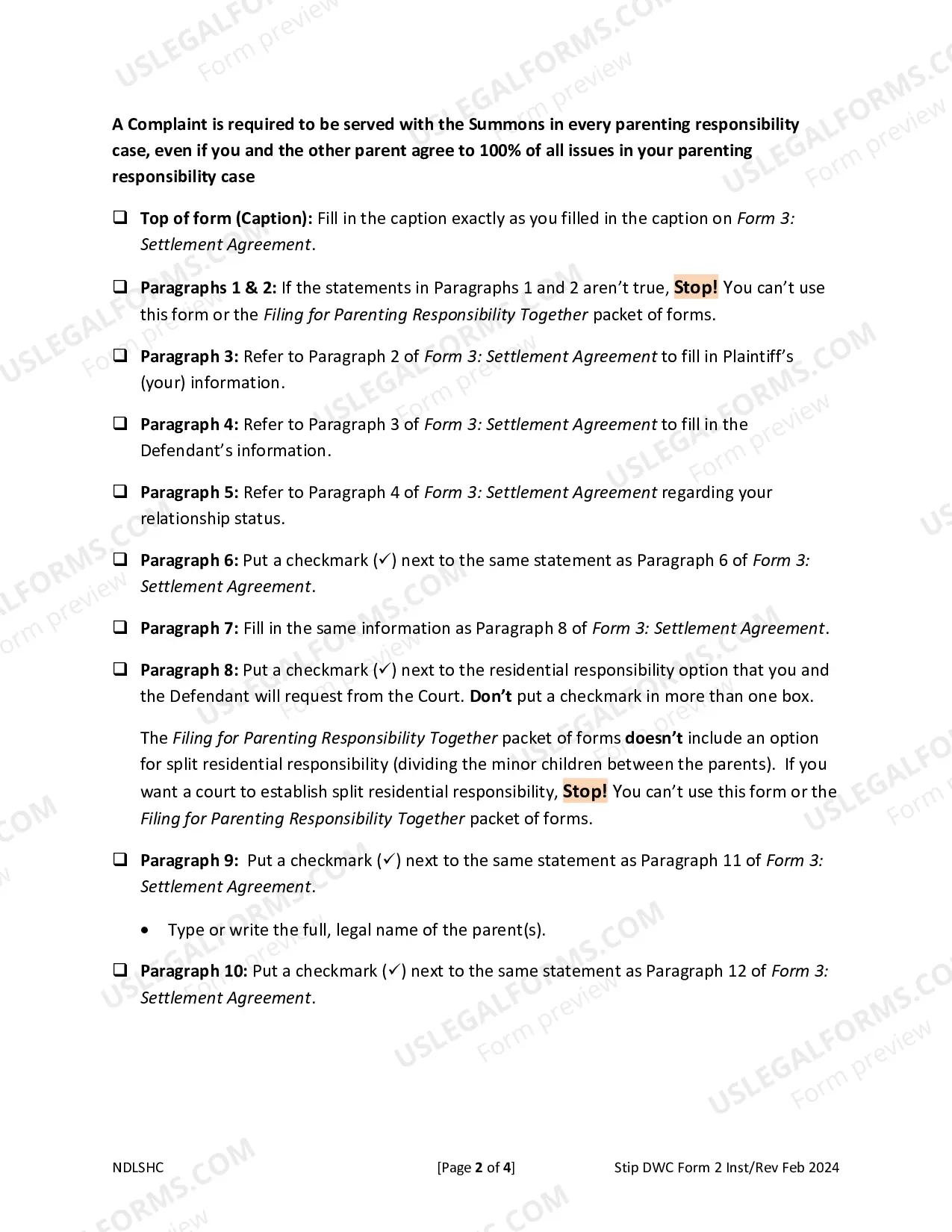 A Complaint is required to be served with the Summons in every parenting responsibility case, even if you and the other parent agree to 100% of all issues in your parenting responsibility case

☐ Top of form (Caption): Fill in the caption exactly as you filled in the caption on Form 3: Settlement Agreement.

☐ Paragraphs 1 & 2: If the statements in Paragraphs 1 and 2 aren't true, Stop! You can't use this form or the Filing for Parenting Responsibility Together packet of forms.

☐ Paragraph 3: Refer to Paragraph 2 of Form 3: Settlement Agreement to fill in Plaintiff's (your) information.

☐ Paragraph 4: Refer to Paragraph 3 of Form 3: Settlement Agreement to fill in the Defendant's information.

☐ Paragraph 5: Refer to Paragraph 4 of Form 3: Settlement Agreement regarding your relationship status.

☐ Paragraph 6: Put a checkmark (✓) next to the same statement as Paragraph 6 of Form 3: Settlement Agreement.

☐ Paragraph 7: Fill in the same information as Paragraph 8 of Form 3: Settlement Agreement.

☐ Paragraph 8: Put a checkmark (✓) next to the residential responsibility option that you and the Defendant will request from the Court. Don't put a checkmark in more than one box.

The Filing for Parenting Responsibility Together packet of forms doesn't include an option for split residential responsibility (dividing the minor children between the parents). If you want a court to establish split residential responsibility, Stop! You can't use this form or the Filing for Parenting Responsibility Together packet of forms.

☐ Paragraph 9: Put a checkmark (✓) next to the same statement as Paragraph 11 of Form 3: Settlement Agreement.

• Type or write the full, legal name of the parent(s).

☐ Paragraph 10: Put a checkmark (✓) next to the same statement as Paragraph 12 of Form 3: Settlement Agreement.

NDLSHC [Page 2 of 4] Stip DWC Form 2 Inst/Rev Feb 2024

USLEGALFORMS.COM Form preview